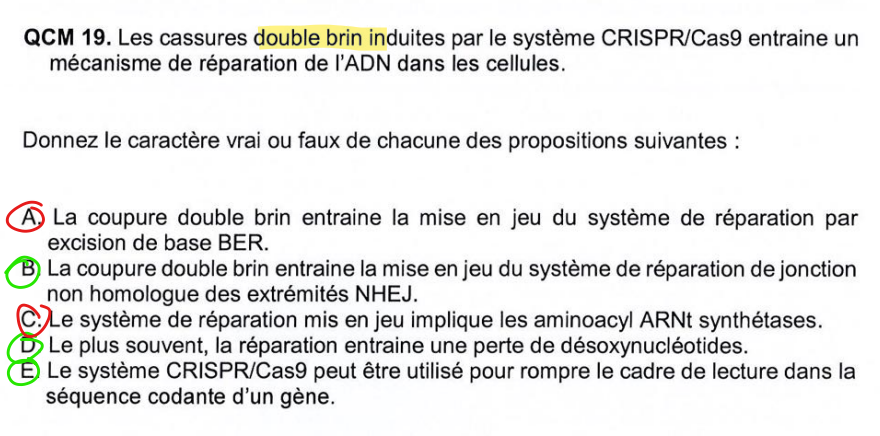 QCM 19. Les cassures double brin induites par le système CRISPR/Cas9 entraine un mécanisme de réparation de l'ADN dans les cellules.

Donnez le caractère vrai ou faux de chacune des propositions suivantes :

A. La coupure double brin entraine la mise en jeu du système de réparation par excision de base BER.
B. La coupure double brin entraine la mise en jeu du système de réparation de jonction non homologue des extrémités NHEJ.
C. Le système de réparation mis en jeu implique les aminoacyl ARNt synthétases.
D. Le plus souvent, la réparation entraine une perte de désoxynucléotides.
E. Le système CRISPR/Cas9 peut être utilisé pour rompre le cadre de lecture dans la séquence codante d'un gène.